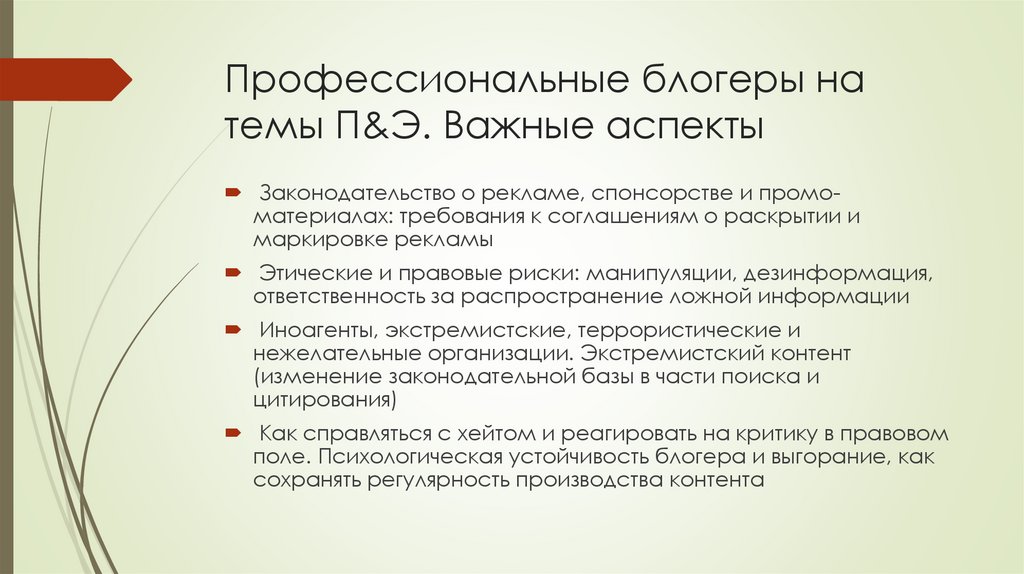 Профессиональные блогеры на темы П&Э. Важные аспекты

Законодательство о рекламе, спонсорстве и промо-материалах: требования к соглашениям о раскрытии и маркировке рекламы

Этические и правовые риски: манипуляции, дезинформация, ответственность за распространение ложной информации

Иноагенты, экстремистские, террористические и нежелательные организации. Экстремистский контент (изменение законодательной базы в части поиска и цитирования)

Как справляться с хейтом и реагировать на критику в правовом поле. Психологическая устойчивость блогера и выгорание, как сохранять регулярность производства контента